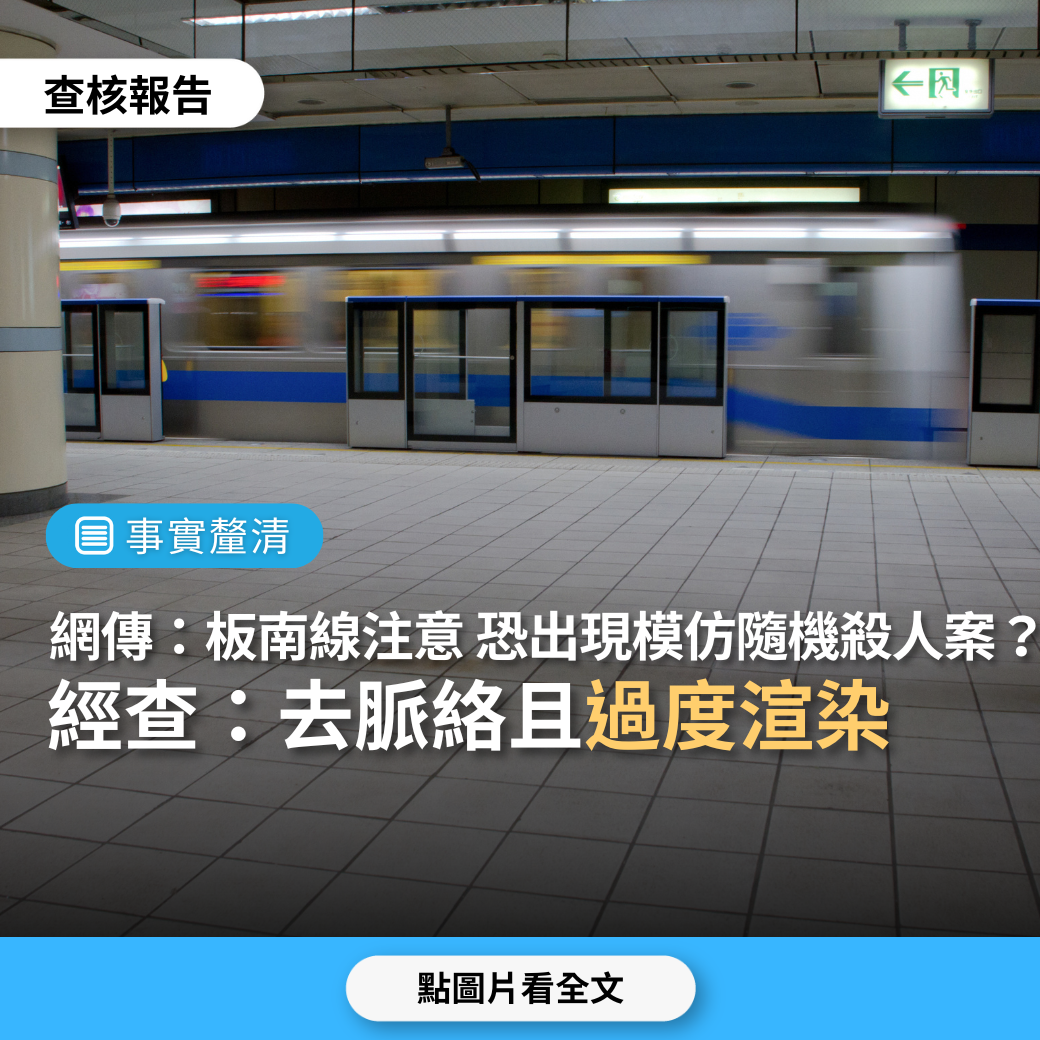 查核報告

事實釐清

網傳：板南線注意 恐出現模仿隨機殺人案？
經查：去脈絡且過度渲染

點圖片看全文